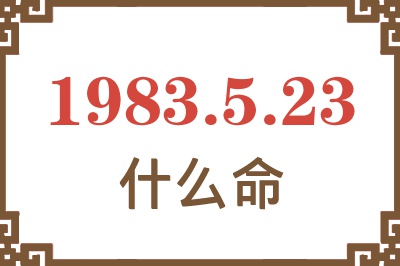 1983.5.23
什么命